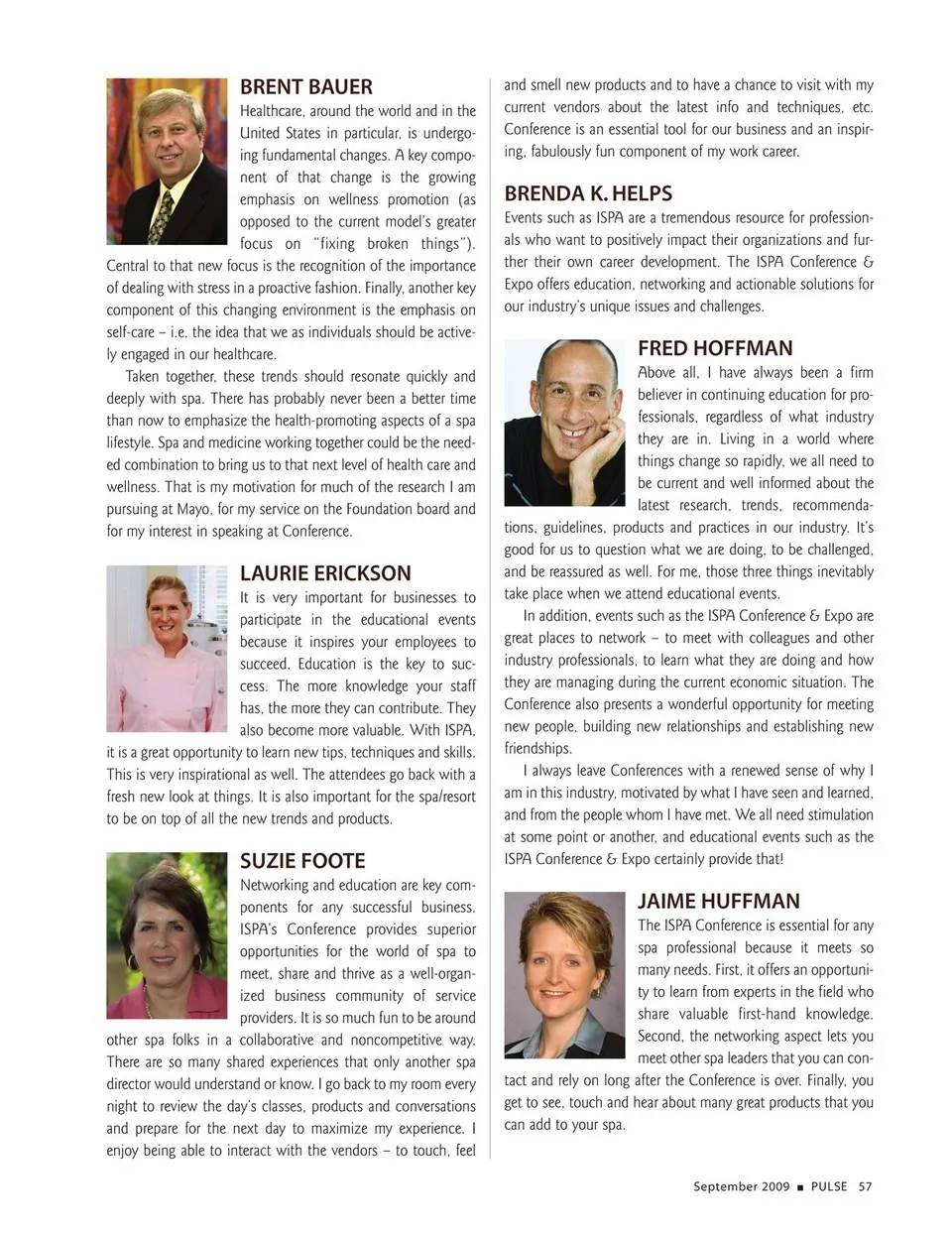 BRENT BAUER

Healthcare, around the world and in the United States in particular, is undergoing fundamental changes. A key component of that change is the growing emphasis on wellness promotion (as opposed to the current model's greater focus on "fixing broken things"). Central to that new focus is the recognition of the importance of dealing with stress in a proactive fashion. Finally, another key component of this changing environment is the emphasis on self-care – i.e. the idea that we as individuals should be actively engaged in our healthcare.

Taken together, these trends should resonate quickly and deeply with spa. There has probably never been a better time than now to emphasize the health-promoting aspects of a spa lifestyle. Spa and medicine working together could be the needed combination to bring us to that next level of health care and wellness. That is my motivation for much of the research I am pursuing at Mayo, for my service on the Foundation board and for my interest in speaking at Conference.

LAURIE ERICKSON

It is very important for businesses to participate in the educational events because it inspires your employees to succeed. Education is the key to success. The more knowledge your staff has, the more they can contribute. They also become more valuable. With ISPA, it is a great opportunity to learn new tips, techniques and skills. This is very inspirational as well. The attendees go back with a fresh new look at things. It is also important for the spa/resort to be on top of all the new trends and products.

SUZIE FOOTE

Networking and education are key components for any successful business. ISPA's Conference provides superior opportunities for the world of spa to meet, share and thrive as a well-organized business community of service providers. It is so much fun to be around other spa folks in a collaborative and noncompetitive way. There are so many shared experiences that only another spa director would understand or know. I go back to my room every night to review the day's classes, products and conversations and prepare for the next day to maximize my experience. I enjoy being able to interact with the vendors – to touch, feel and smell new products and to have a chance to visit with my current vendors about the latest info and techniques, etc. Conference is an essential tool for our business and an inspiring, fabulously fun component of my work career.

BRENDA K. HELPS

Events such as ISPA are a tremendous resource for professionals who want to positively impact their organizations and further their own career development. The ISPA Conference & Expo offers education, networking and actionable solutions for our industry's unique issues and challenges.

FRED HOFFMAN

Above all, I have always been a firm believer in continuing education for professionals, regardless of what industry they are in. Living in a world where things change so rapidly, we all need to be current and well informed about the latest research, trends, recommendations, guidelines, products and practices in our industry. It's good for us to question what we are doing, to be challenged, and be reassured as well. For me, those three things inevitably take place when we attend educational events.

In addition, events such as the ISPA Conference & Expo are great places to network – to meet with colleagues and other industry professionals, to learn what they are doing and how they are managing during the current economic situation. The Conference also presents a wonderful opportunity for meeting new people, building new relationships and establishing new friendships.

I always leave Conferences with a renewed sense of why I am in this industry, motivated by what I have seen and learned, and from the people whom I have met. We all need stimulation at some point or another, and educational events such as the ISPA Conference & Expo certainly provide that!

JAIME HUFFMAN

The ISPA Conference is essential for any spa professional because it meets so many needs. First, it offers an opportunity to learn from experts in the field who share valuable first-hand knowledge. Second, the networking aspect lets you meet other spa leaders that you can contact and rely on long after the Conference is over. Finally, you get to see, touch and hear about many great products that you can add to your spa.

September 2009 ■ PULSE 57